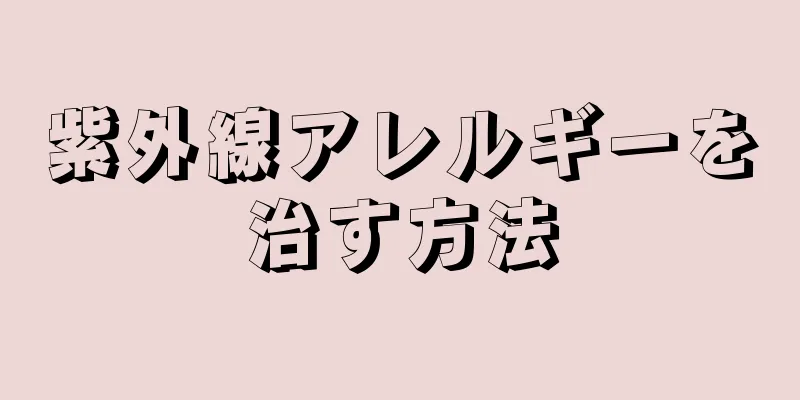 紫外線アレルギーを治す方法